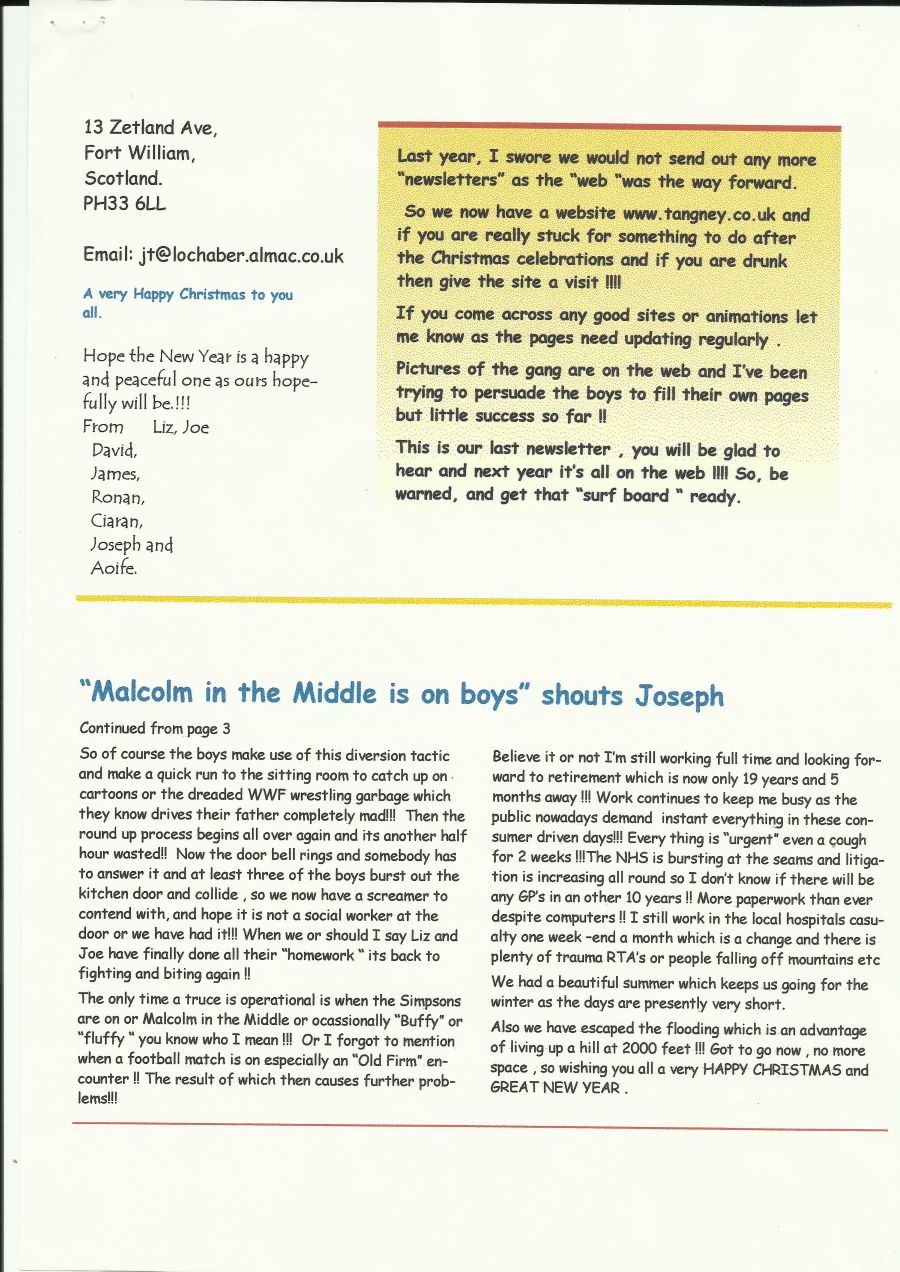 13 Zetland Ave,
Fort William,
Scotland.
PH33 6LL

Email: jt@lochaber.almac.co.uk

A very Happy Christmas to you all.

Hope the New Year is a happy and peaceful one as ours hopefully will be.!!!
From Liz, Joe
David,
James,
Ronan,
Ciaran,
Joseph and
Aoife.

Last year, I swore we would not send out any more "newsletters" as the "web "was the way forward.

So we now have a website www.tangney.co.uk and if you are really stuck for something to do after the Christmas celebrations and if you are drunk then give the site a visit !!!!

If you come across any good sites or animations let me know as the pages need updating regularly .

Pictures of the gang are on the web and I've been trying to persuade the boys to fill their own pages but little success so far !!

This is our last newsletter , you will be glad to hear and next year it's all on the web !!!! So, be warned, and get that "surf board " ready.

"Malcolm in the Middle is on boys" shouts Joseph

Continued from page 3

So of course the boys make use of this diversion tactic and make a quick run to the sitting room to catch up on cartoons or the dreaded WWF wrestling garbage which they know drives their father completely mad!!! Then the round up process begins all over again and its another half hour wasted!! Now the door bell rings and somebody has to answer it and at least three of the boys burst out the kitchen door and collide , so we now have a screamer to contend with, and hope it is not a social worker at the door or we have had it!!! When we or should I say Liz and Joe have finally done all their "homework " its back to fighting and biting again !!

The only time a truce is operational is when the Simpsons are on or Malcolm in the Middle or ocassionally "Buffy" or "fluffy " you know who I mean !!! Or I forgot to mention when a football match is on especially an "Old Firm" encounter !! The result of which then causes further problems!!!

Believe it or not I'm still working full time and looking forward to retirement which is now only 19 years and 5 months away !!! Work continues to keep me busy as the public nowadays demand instant everything in these consumer driven days!!! Every thing is "urgent" even a cough for 2 weeks !!!The NHS is bursting at the seams and litigation is increasing all round so I don't know if there will be any GP's in an other 10 years !! More paperwork than ever despite computers !! I still work in the local hospitals casualty one week -end a month which is a change and there is plenty of trauma RTA's or people falling off mountains etc

We had a beautiful summer which keeps us going for the winter as the days are presently very short.

Also we have escaped the flooding which is an advantage of living up a hill at 2000 feet !!! Got to go now , no more space , so wishing you all a very HAPPY CHRISTMAS and GREAT NEW YEAR .